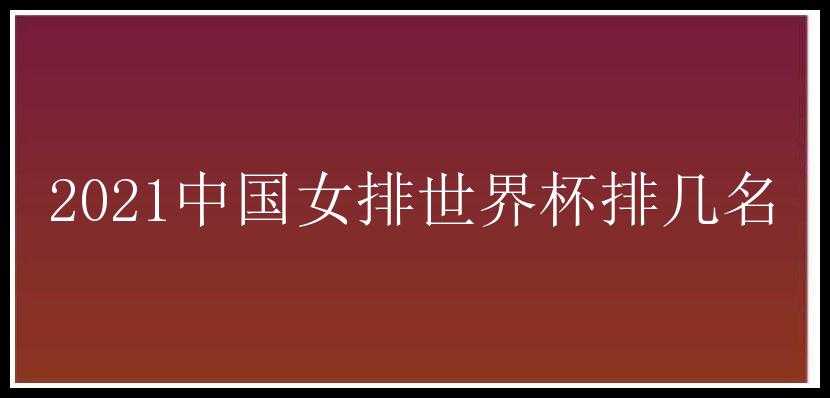 2021中国女排世界杯排几名